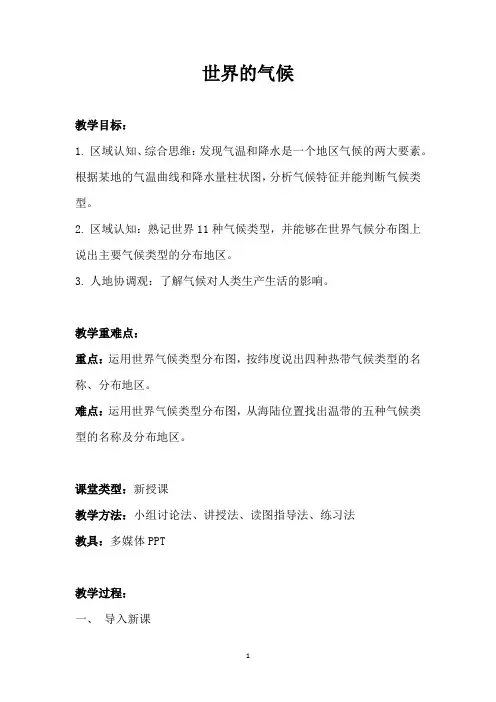 世界的气候

教学目标：

1. 区域认知、综合思维：发现气温和降水是一个地区气候的两大要素。根据某地的气温曲线和降水量柱状图，分析气候特征并能判断气候类型。

2. 区域认知：熟记世界 11 种气候类型，并能够在世界气候分布图上说出主要气候类型的分布地区。

3. 人地协调观：了解气候对人类生产生活的影响。

教学重难点：

重点：运用世界气候类型分布图，按纬度说出四种热带气候类型的名称、分布地区。

难点：运用世界气候类型分布图，从海陆位置找出温带的五种气候类型的名称及分布地区。

课堂类型：新授课

教学方法：小组讨论法、讲授法、读图指导法、练习法

教具：多媒体 PPT

教学过程：

一、 导入新课

1